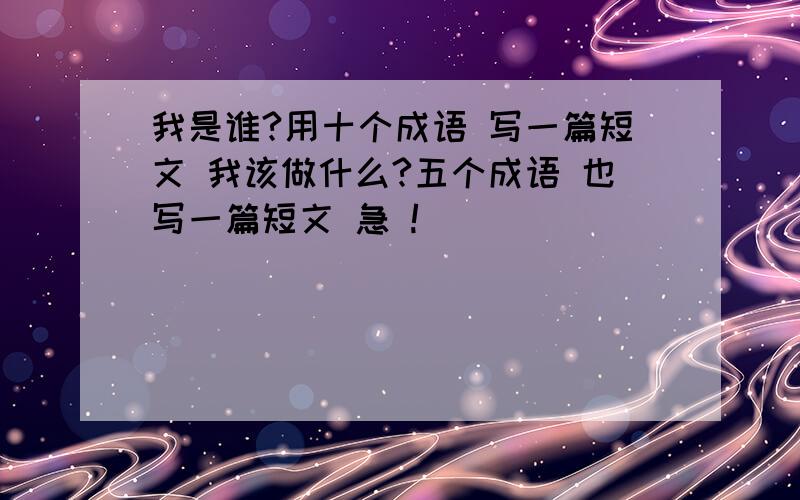 我是谁?用十个成语 写一篇短文 我该做什么?五个成语 也写一篇短文 急！